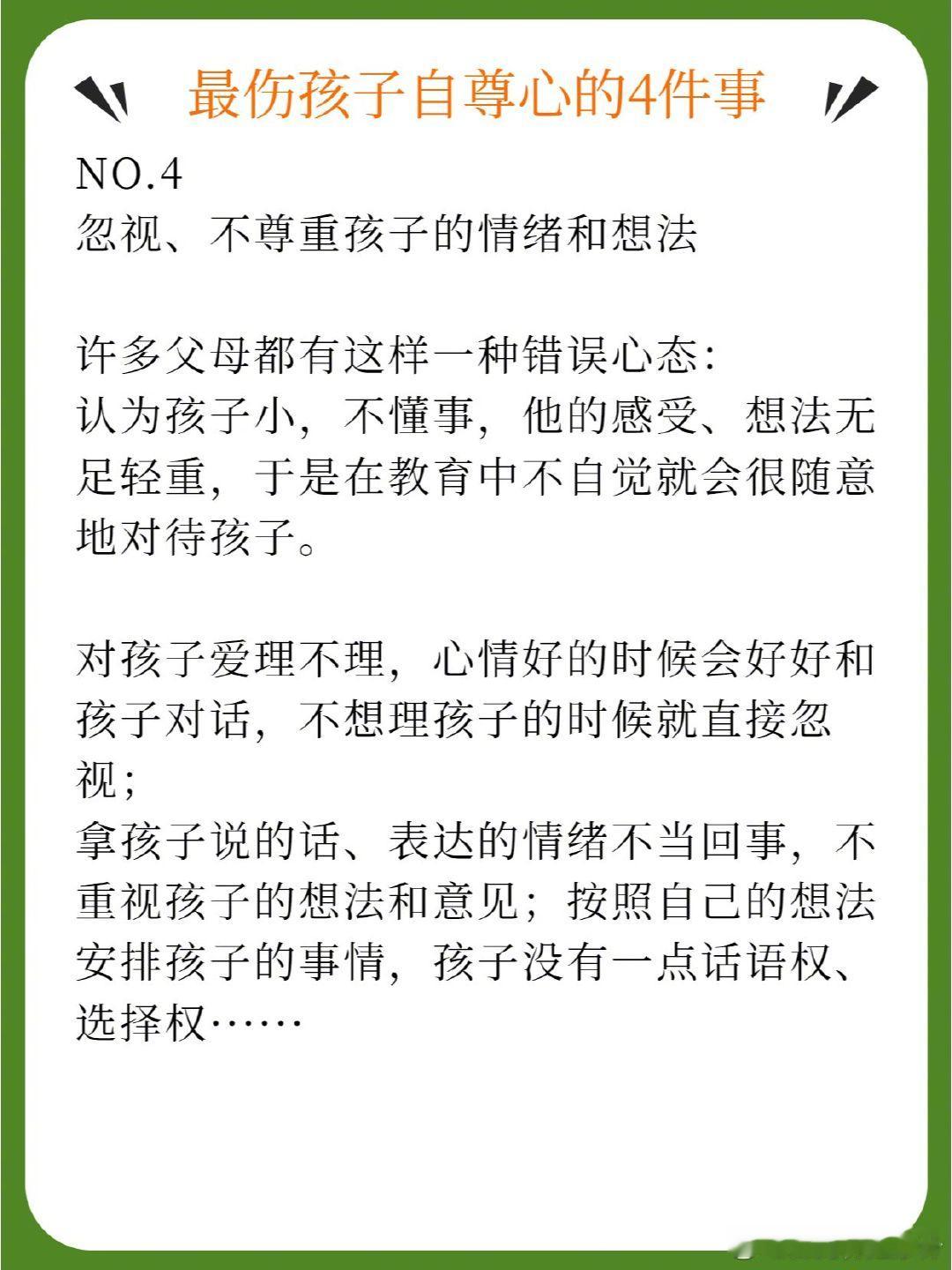 最伤孩子自尊心的4件事

NO.4
忽视、不尊重孩子的情绪和想法

许多父母都有这样一种错误心态：
认为孩子小，不懂事，他的感受、想法无足轻重，于是在教育中不自觉就会很随意地对待孩子。

对孩子爱理不理，心情好的时候会好好和孩子对话，不想理孩子的时候就直接忽视；
拿孩子说的话、表达的情绪不当回事，不重视孩子的想法和意见；按照自己的想法安排孩子的事情，孩子没有一点话语权、选择权……